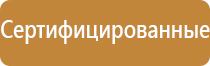 Сертифицированные